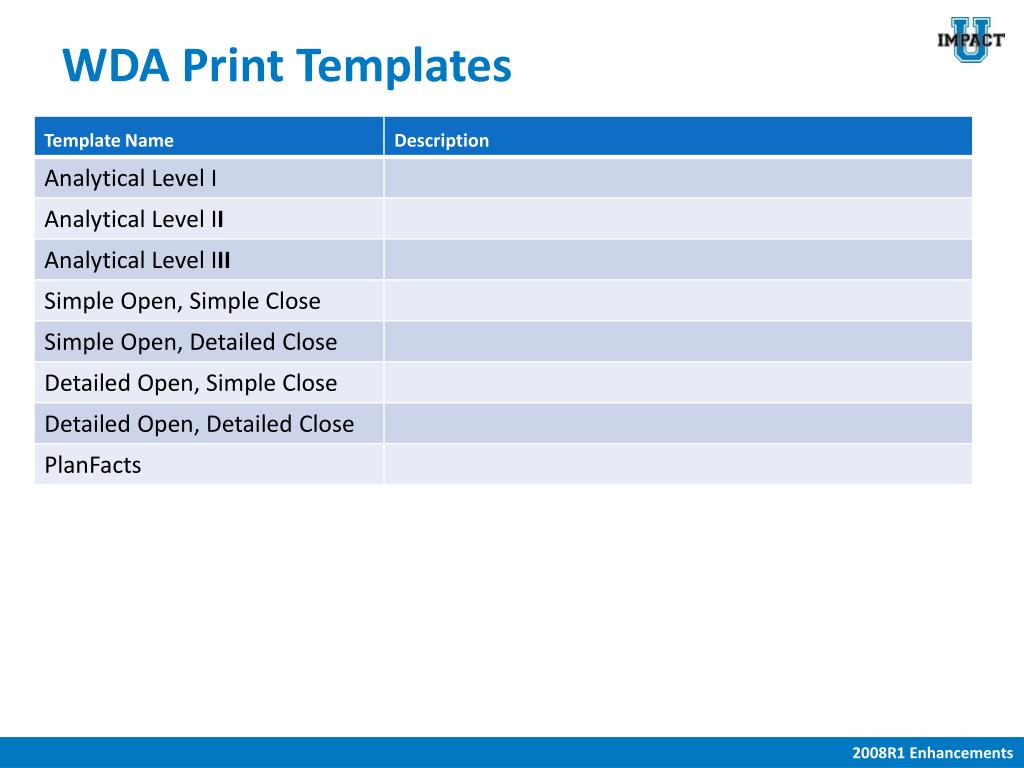 WDA Print Templates

IMPACT U

| Template Name | Description |
|---|---|
| Analytical Level I | |
| Analytical Level II | |
| Analytical Level III | |
| Simple Open, Simple Close | |
| Simple Open, Detailed Close | |
| Detailed Open, Simple Close | |
| Detailed Open, Detailed Close | |
| PlanFacts | |

2008R1 Enhancements